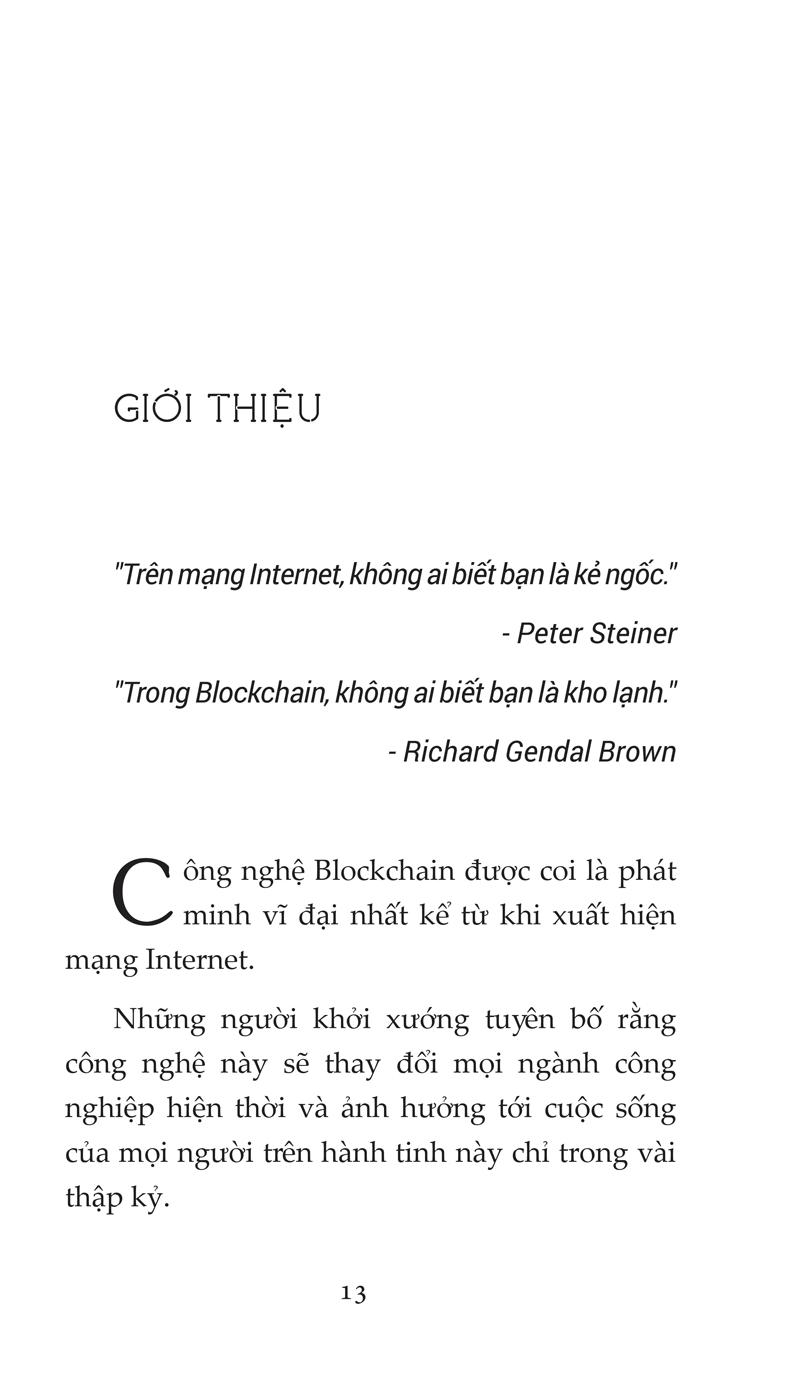 GIỚI THIỆU

"Trên mạng Internet, không ai biết bạn là kẻ ngốc."

- Peter Steiner

"Trong Blockchain, không ai biết bạn là kho lạnh."

- Richard Gendal Brown

Công nghệ Blockchain được coi là phát minh vĩ đại nhất kể từ khi xuất hiện mạng Internet.

Những người khởi xướng tuyên bố rằng công nghệ này sẽ thay đổi mọi ngành công nghiệp hiện thời và ảnh hưởng tới cuộc sống của mọi người trên hành tinh này chỉ trong vài thập kỷ.

13